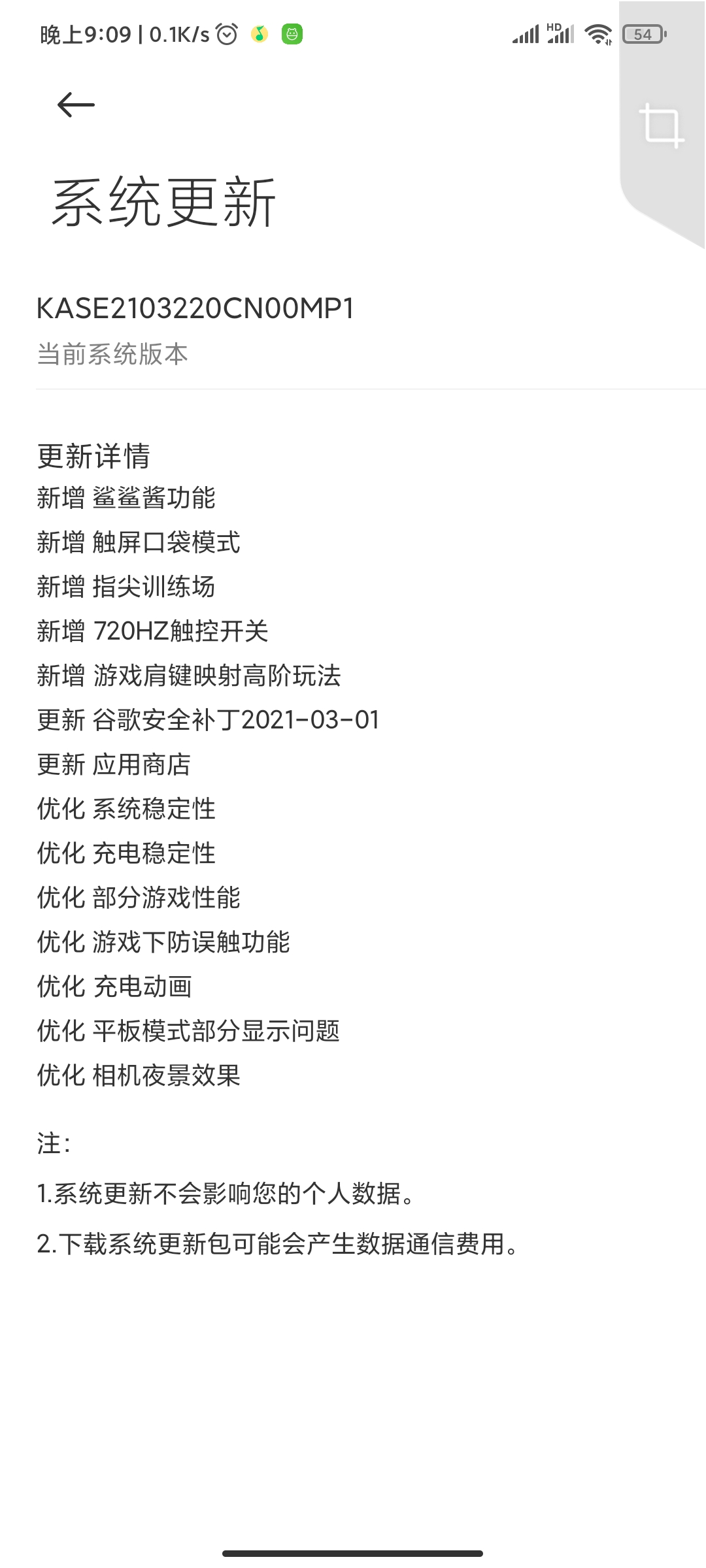 晚上9:09 | 0.1K/s

HD

54

系统更新

KASE2103220CN00MP1
当前系统版本

更新详情
新增 鲨鲨酱功能
新增 触屏口袋模式
新增 指尖训练场
新增 720HZ触控开关
新增 游戏肩键映射高阶玩法
更新 谷歌安全补丁2021-03-01
更新 应用商店
优化 系统稳定性
优化 充电稳定性
优化 部分游戏性能
优化 游戏下防误触功能
优化 充电动画
优化 平板模式部分显示问题
优化 相机夜景效果

注:
1.系统更新不会影响您的个人数据。
2.下载系统更新包可能会产生数据通信费用。